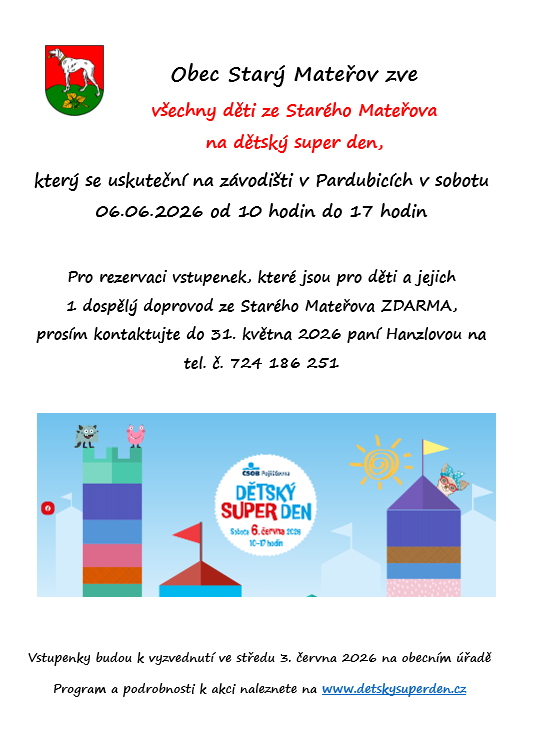 Obec Starý Mateřov zve

všechny děti ze Starého Mateřova

na dětský super den,

který se uskuteční na závodišti v Pardubicích v sobotu 06.06.2026 od 10 hodin do 17 hodin

Pro rezervaci vstupenek, které jsou pro děti a jejich 1 dospělý doprovod ze Starého Mateřova ZDARMA, prosím kontaktujte do 31. května 2026 paní Hanzlovou na tel. č. 724 186 251

ČSOB Pojišťovna

DĚTSKÝ SUPER DEN

Sobota 6. června 2026

10–17 hodin

Vstupenky budou k vyzvednutí ve středu 3. června 2026 na obecním úřadě

Program a podrobnosti k akci naleznete na www.detskysuperden.cz